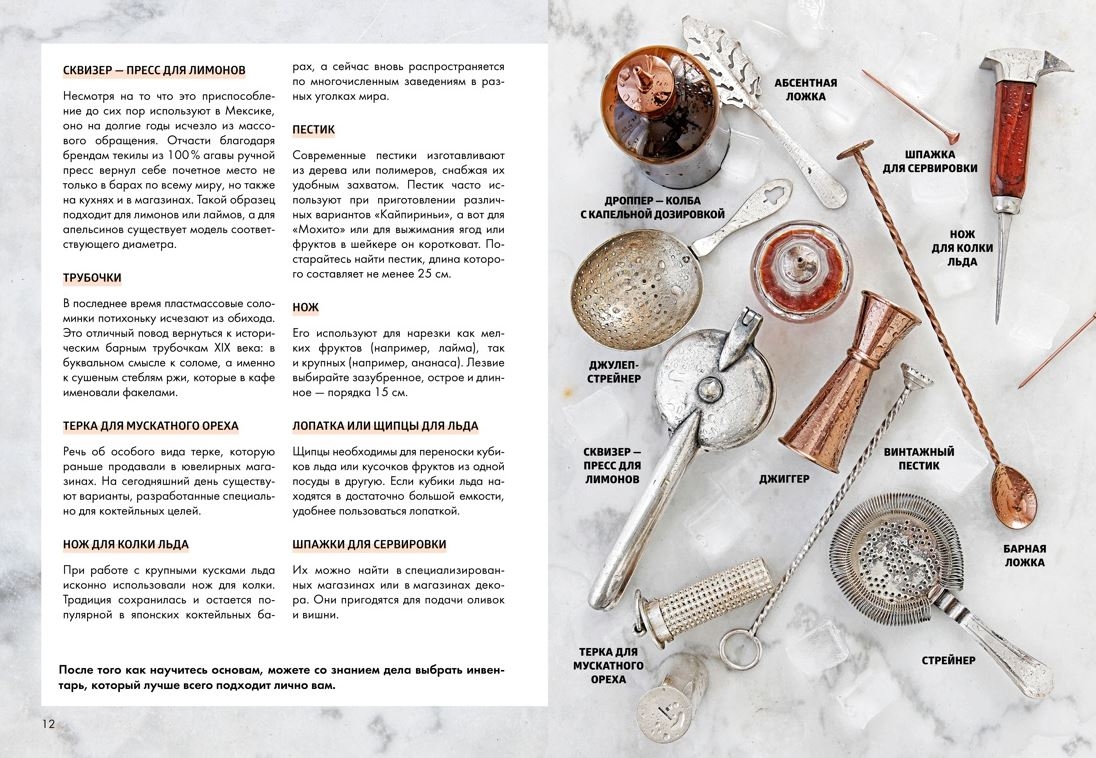 СКВИЗЕР — ПРЕСС ДЛЯ ЛИМОНОВ

Несмотря на то что это приспособление до сих пор используют в Мексике, оно на долгие годы исчезло из массового обращения. Отчасти благодаря брендам текилы из 100% агавы ручной пресс вернул себе почетное место не только в барах по всему миру, но также на кухнях и в магазинах. Такой образец подходит для лимонов или лаймов, а для апельсинов существует модель соответствующего диаметра.

ТРУБОЧКИ

В последнее время пластмассовые соломинки потихоньку исчезают из обихода. Это отличный повод вернуться к историческим барным трубочкам XIX века: в буквальном смысле к соломе, а именно к сушеным стеблям ржи, которые в кафе именовали факелами.

ТЕРКА ДЛЯ МУСКАТНОГО ОРЕХА

Речь об особого вида терке, которую раньше продавали в ювелирных магазинах. На сегодняшний день существуют варианты, разработанные специально для коктейльных целей.

НОЖ ДЛЯ КОЛКИ ЛЬДА

При работе с крупными кусками льда исконно использовали нож для колки. Традиция сохранилась и остается популярной в японских коктейльных барах, а сейчас вновь распространяется по многочисленным заведениям в разных уголках мира.

ПЕСТИК

Современные пестики изготавливают из дерева или полимеров, снабжая их удобным захватом. Пестик часто используют при приготовлении различных вариантов «Кайпириньи», а вот для «Мохито» или для выжимания ягод или фруктов в шейкере он коротковат. Постарайтесь найти пестик, длина которого составляет не менее 25 см.

НОЖ

Его используют для нарезки как мелких фруктов (например, лайма), так и крупных (например, ананаса). Лезвие выбирайте зазубренное, острое и длинное — порядка 15 см.

ЛОПАТКА ИЛИ ЩИПЦЫ ДЛЯ ЛЬДА

Щипцы необходимы для переноски кубиков льда или кусочков фруктов из одной посуды в другую. Если кубики льда находятся в достаточно большой емкости, удобнее пользоваться лопаткой.

ШПАЖКИ ДЛЯ СЕРВИРОВКИ

Их можно найти в специализированных магазинах или в магазинах декора. Они пригодятся для подачи оливок и вишни.

После того как научитесь основам, можете со знанием дела выбрать инвентарь, который лучше всего подходит лично вам.

12

АБСЕНТНАЯ ЛОЖКА

ШПАЖКА ДЛЯ СЕРВИРОВКИ

ДРОППЕР — КОЛБА С КАПЕЛЬНОЙ ДОЗИРОВКОЙ

НОЖ ДЛЯ КОЛКИ ЛЬДА

ДЖУЛЕП-СТРЕЙНЕР

СКВИЗЕР — ПРЕСС ДЛЯ ЛИМОНОВ

ДЖИГГЕР

ВИНТАЖНЫЙ ПЕСТИК

БАРНАЯ ЛОЖКА

ТЕРКА ДЛЯ МУСКАТНОГО ОРЕХА

СТРЕЙНЕР